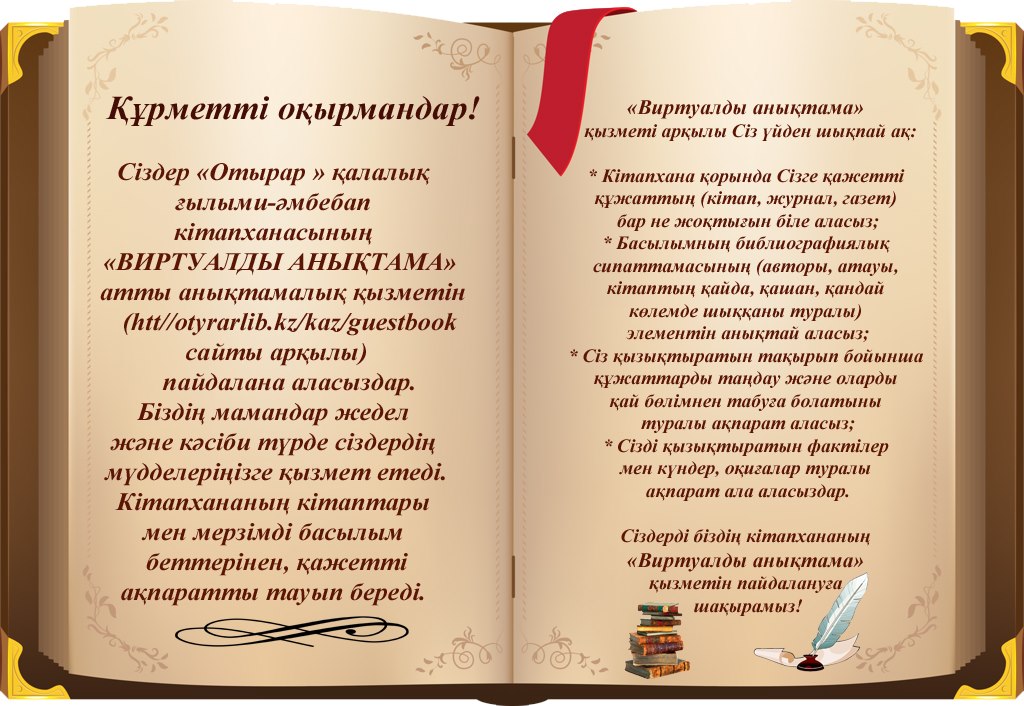 Құрметті оқырмандар!

Сіздер «Отырар » қалалық ғылыми-әмбебап кітапханасының «ВИРТУАЛДЫ АНЫҚТАМА» атты анықтамалық қызметін (htt//otyrarlib.kz/kaz/guestbook сайты арқылы) пайдалана аласыздар. Біздің мамандар жедел және кәсіби түрде сіздердің мүдделеріңізге қызмет етеді. Кітапхананың кітаптары мен мерзімді басылым беттерінен, қажетті ақпаратты тауып береді.

«Виртуалды анықтама» қызметі арқылы Сіз үйден шықпай ақ:

* Кітапхана қорында Сізге қажетті құжаттың (кітап, журнал, газет) бар не жоқтығын біле аласыз;
* Басылымның библиографиялық сипаттамасының (авторы, атауы, кітаптың қайда, қашан, қандай көлемде шыққаны туралы) элементін анықтай аласыз;
* Сіз қызықтыратын тақырып бойынша құжаттарды таңдау және оларды қай бөлімнен табуға болатыны туралы ақпарат аласыз;
* Сізді қызықтыратын фактілер мен күндер, оқиғалар туралы ақпарат ала аласыздар.

Сіздерді біздің кітапхананың «Виртуалды анықтама» қызметін пайдалануға шақырамыз!